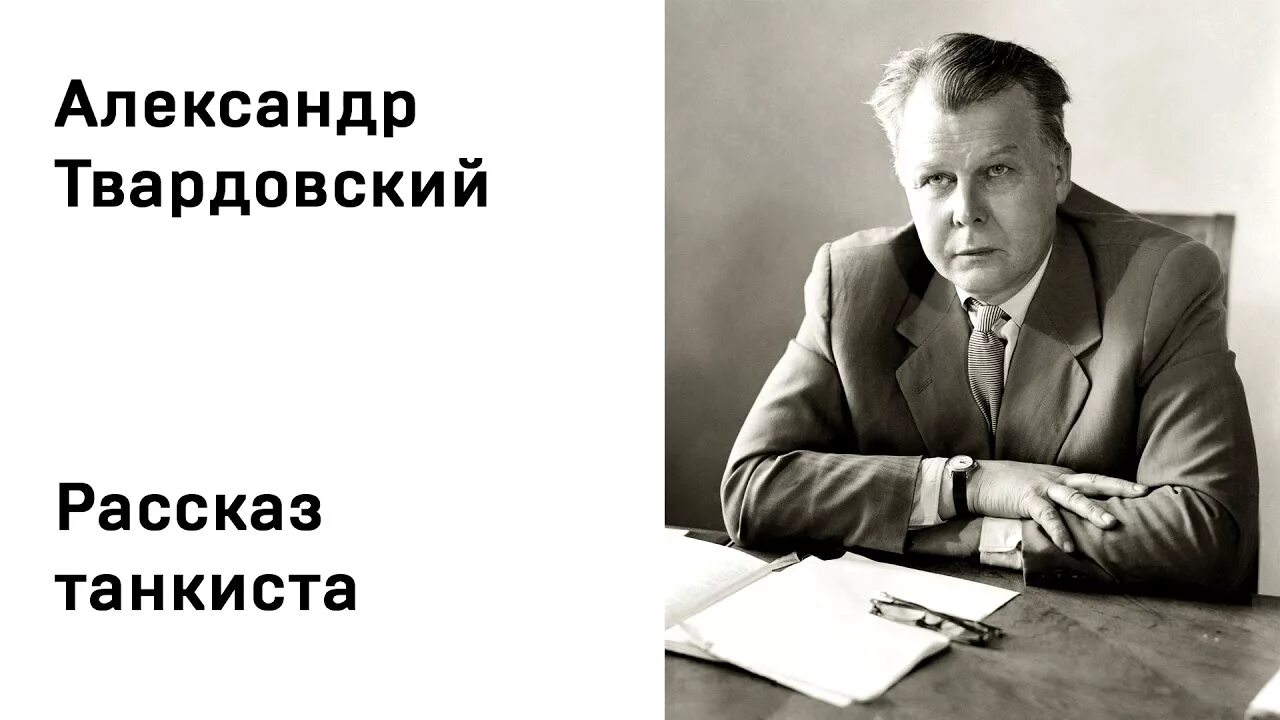 Александр Твардовский

Рассказ танкиста